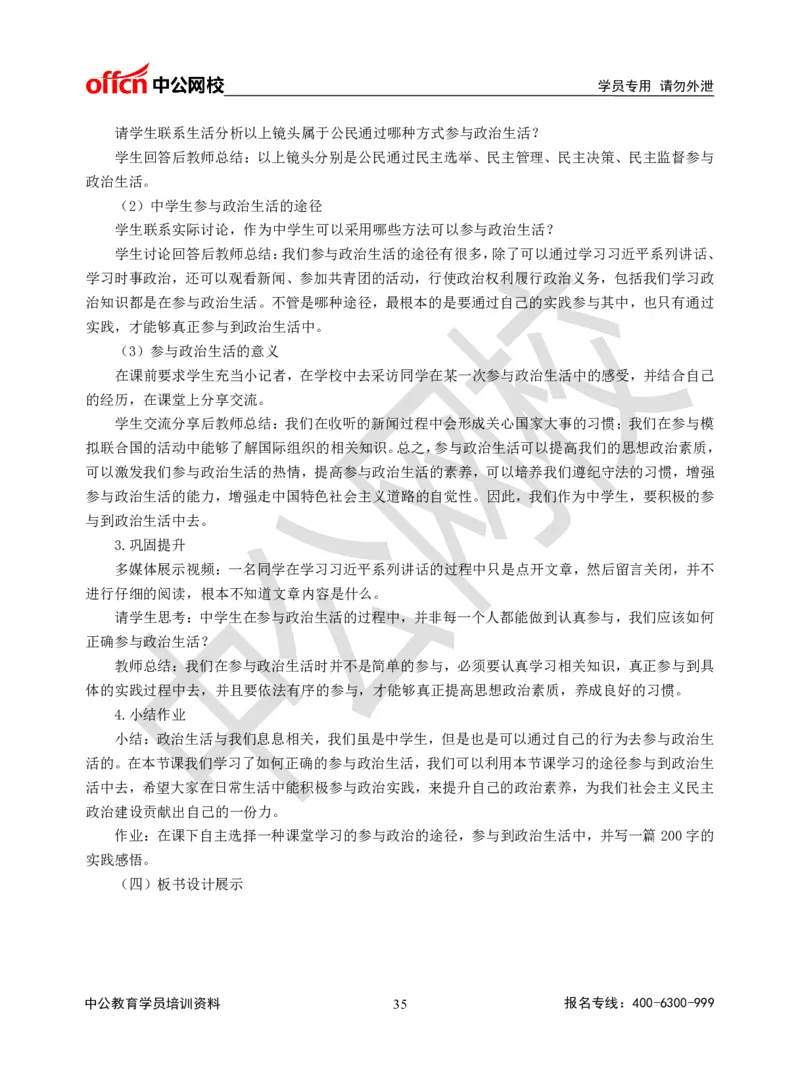 offcn 中公网校

学员专用 请勿外泄

请学生联系生活分析以上镜头属于公民通过哪种方式参与政治生活？

学生回答后教师总结：以上镜头分别是公民通过民主选举、民主管理、民主决策、民主监督参与政治生活。

（2）中学生参与政治生活的途径

学生联系实际讨论，作为中学生可以采用哪些方法可以参与政治生活？

学生讨论回答后教师总结：我们参与政治生活的途径有很多，除了可以通过学习习近平系列讲话、学习时事政治，还可以观看新闻、参加共青团的活动，行使政治权利履行政治义务，包括我们学习政治知识都是在参与政治生活。不管是哪种途径，最根本的是要通过自己的实践参与其中，也只有通过实践，才能够真正参与到政治生活中。

（3）参与政治生活的意义

在课前要求学生充当小记者，在学校中去采访同学在某一次参与政治生活中的感受，并结合自己的经历，在课堂上分享交流。

学生交流分享后教师总结：我们在收听的新闻过程中会形成关心国家大事的习惯；我们在参与模拟联合国的活动中能够了解国际组织的相关知识。总之，参与政治生活可以提高我们的思想政治素质，可以激发我们参与政治生活的热情，提高参与政治生活的素养，可以培养我们遵纪守法的习惯，增强参与政治生活的能力，增强走中国特色社会主义道路的自觉性。因此，我们作为中学生，要积极的参与到政治生活中去。

3.巩固提升

多媒体展示视频：一名同学在学习习近平系列讲话的过程中只是点开文章，然后留言关闭，并不进行仔细的阅读，根本不知道文章内容是什么。

请学生思考：中学生在参与政治生活的过程中，并非每一个人都能做到认真参与，我们应该如何正确参与政治生活？

教师总结：我们在参与政治生活时并不是简单的参与，必须要认真学习相关知识，真正参与到具体的实践过程中去，并且要依法有序的参与，才能够真正提高思想政治素质，养成良好的习惯。

4.小结作业

小结：政治生活与我们息息相关，我们虽是中学生，但是也是可以通过自己的行为去参与政治生活的。在本节课我们学习了如何正确的参与政治生活，我们可以利用本节课学习的途径参与到政治生活中去，希望大家在日常生活中能积极参与政治实践，来提升自己的政治素养，为我们社会主义民主政治建设贡献出自己的一份力。

作业：在课下自主选择一种课堂学习的参与政治的途径，参与到政治生活中，并写一篇 200 字的实践感悟。

（四）板书设计展示

中公教育学员培训资料

35

报名专线：400-6300-999